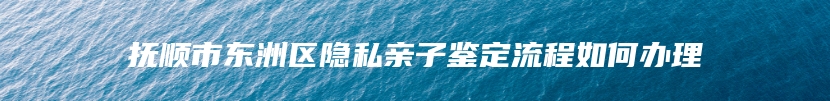 抚顺市东洲区隐私亲子鉴定流程如何办理